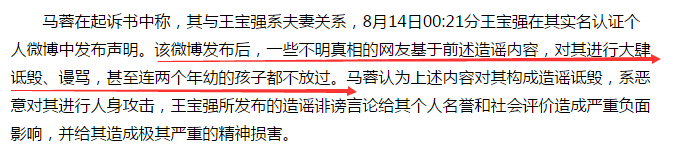 马蓉在起诉书中称，其与王宝强系夫妻关系，8月14日00:21分王宝强在其实名认证个人微博中发布声明。该微博发布后，一些不明真相的网友基于前述造谣内容，对其进行大肆诋毁、谩骂，甚至连两个年幼的孩子都不放过。马蓉认为上述内容对其构成造谣诋毁，系恶意对其进行人身攻击，王宝强所发布的造谣诽谤言论给其个人名誉和社会评价造成严重负面影响，并给其造成极其严重的精神损害。